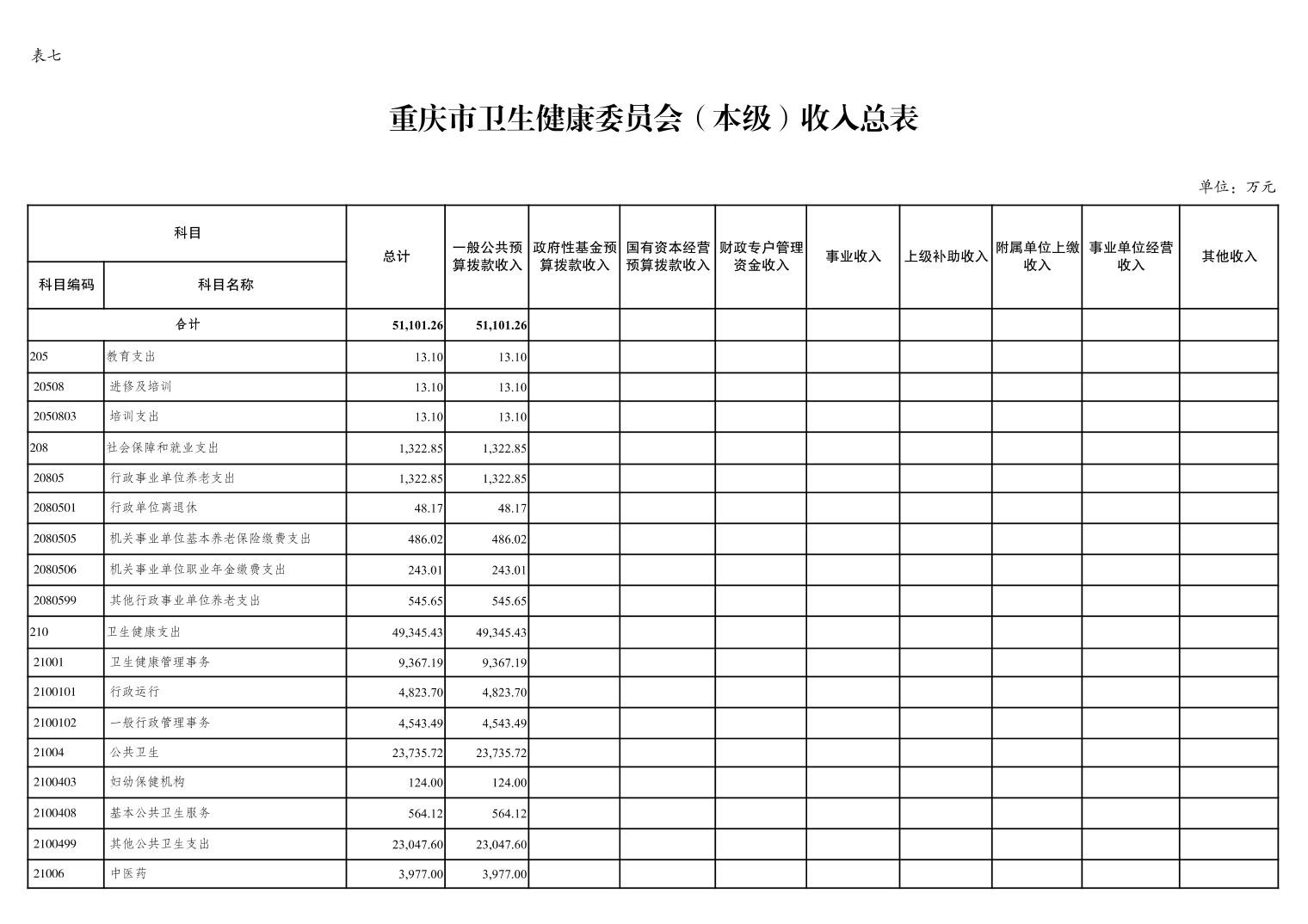 表七

重庆市卫生健康委员会（本级）收入总表

单位：万元

| 科目 | | 总计 | 一般公共预算拨款收入 | 政府性基金预算拨款收入 | 国有资本经营预算拨款收入 | 财政专户管理资金收入 | 事业收入 | 上级补助收入 | 附属单位上缴收入 | 事业单位经营收入 | 其他收入 |
|---|---|---|---|---|---|---|---|---|---|---|---|
| 科目编码 | 科目名称 | | | | | | | | | | |
| 合计 | | 51,101.26 | 51,101.26 | | | | | | | | |
| 205 | 教育支出 | 13.10 | 13.10 | | | | | | | | |
| 20508 | 进修及培训 | 13.10 | 13.10 | | | | | | | | |
| 2050803 | 培训支出 | 13.10 | 13.10 | | | | | | | | |
| 208 | 社会保障和就业支出 | 1,322.85 | 1,322.85 | | | | | | | | |
| 20805 | 行政事业单位养老支出 | 1,322.85 | 1,322.85 | | | | | | | | |
| 2080501 | 行政单位离退休 | 48.17 | 48.17 | | | | | | | | |
| 2080505 | 机关事业单位基本养老保险缴费支出 | 486.02 | 486.02 | | | | | | | | |
| 2080506 | 机关事业单位职业年金缴费支出 | 243.01 | 243.01 | | | | | | | | |
| 2080599 | 其他行政事业单位养老支出 | 545.65 | 545.65 | | | | | | | | |
| 210 | 卫生健康支出 | 49,345.43 | 49,345.43 | | | | | | | | |
| 21001 | 卫生健康管理事务 | 9,367.19 | 9,367.19 | | | | | | | | |
| 2100101 | 行政运行 | 4,823.70 | 4,823.70 | | | | | | | | |
| 2100102 | 一般行政管理事务 | 4,543.49 | 4,543.49 | | | | | | | | |
| 21004 | 公共卫生 | 23,735.72 | 23,735.72 | | | | | | | | |
| 2100403 | 妇幼保健机构 | 124.00 | 124.00 | | | | | | | | |
| 2100408 | 基本公共卫生服务 | 564.12 | 564.12 | | | | | | | | |
| 2100499 | 其他公共卫生支出 | 23,047.60 | 23,047.60 | | | | | | | | |
| 21006 | 中医药 | 3,977.00 | 3,977.00 | | | | | | | | |